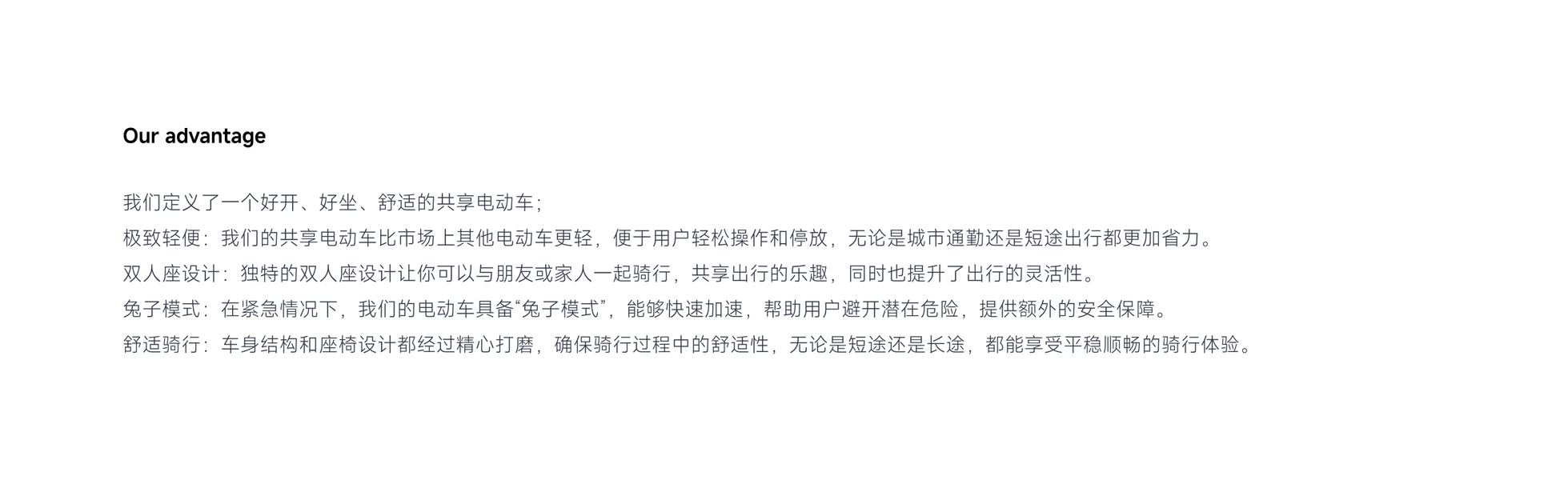 Our advantage

我们定义了一个好开、好坐、舒适的共享电动车；

极致轻便：我们的共享电动车比市场上其他电动车更轻，便于用户轻松操作和停放，无论是城市通勤还是短途出行都更加省力。

双人座设计：独特的双人座设计让你可以与朋友或家人一起骑行，共享出行的乐趣，同时也提升了出行的灵活性。

兔子模式：在紧急情况下，我们的电动车具备“兔子模式”，能够快速加速，帮助用户避开潜在危险，提供额外的安全保障。

舒适骑行：车身结构和座椅设计都经过精心打磨，确保骑行过程中的舒适性，无论是短途还是长途，都能享受平稳顺畅的骑行体验。